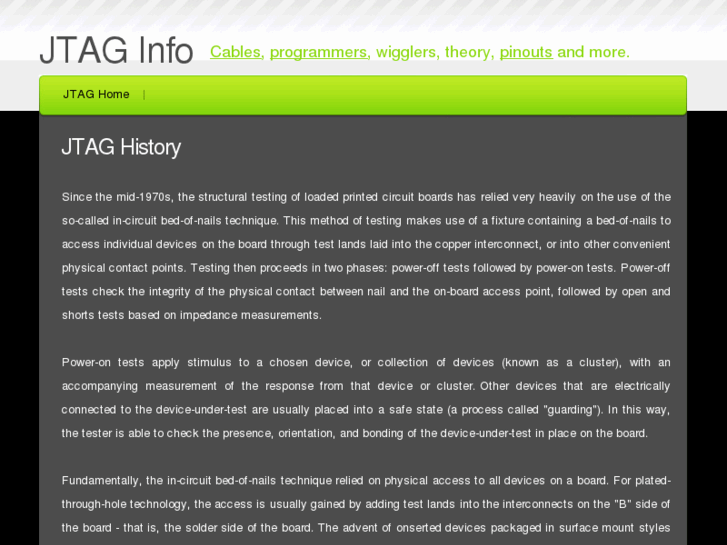 JTAG Info Cables, programmers, wigglers, theory, pinouts and more.

JTAG Home |

JTAG History

Since the mid-1970s, the structural testing of loaded printed circuit boards has relied very heavily on the use of the so-called in-circuit bed-of-nails technique. This method of testing makes use of a fixture containing a bed-of-nails to access individual devices on the board through test lands laid into the copper interconnect, or into other convenient physical contact points. Testing then proceeds in two phases: power-off tests followed by power-on tests. Power-off tests check the integrity of the physical contact between nail and the on-board access point, followed by open and shorts tests based on impedance measurements.

Power-on tests apply stimulus to a chosen device, or collection of devices (known as a cluster), with an accompanying measurement of the response from that device or cluster. Other devices that are electrically connected to the device-under-test are usually placed into a safe state (a process called "guarding"). In this way, the tester is able to check the presence, orientation, and bonding of the device-under-test in place on the board.

Fundamentally, the in-circuit bed-of-nails technique relied on physical access to all devices on a board. For plated-through-hole technology, the access is usually gained by adding test lands into the interconnects on the "B" side of the board - that is, the solder side of the board. The advent of onserted devices packaged in surface mount styles